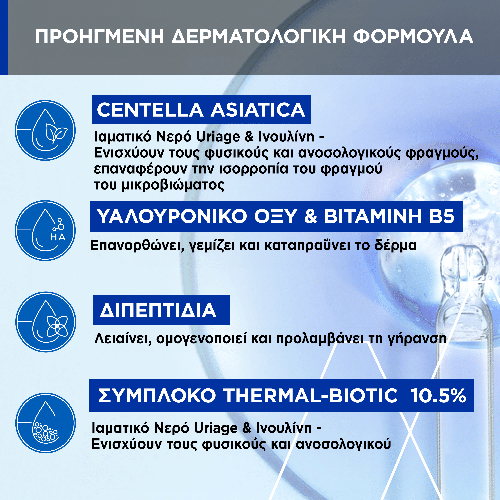 ΠΡΟΗΓΜΕΝΗ ΔΕΡΜΑΤΟΛΟΓΙΚΗ ΦΟΡΜΟΥΛΑ

CENTELLA ASIATICA

Ιαματικό Νερό Uriage & Ινουλίνη - Ενισχύουν τους φυσικούς και ανοσολογικούς φραγμούς, επαναφέρουν την ισορροπία του φραγμού του μικροβιώματος

HA

ΥΑΛΟΥΡΟΝΙΚΟ ΟΞΥ & ΒΙΤΑΜΙΝΗ B5

Επανορθώνει, γεμίζει και καταπραΰνει το δέρμα

ΔΙΠΕΠΤΙΔΙΑ

Λειαίνει, ομογενοποιεί και προλαμβάνει τη γήρανση

ΣΥΜΠΛΟΚΟ THERMAL-BIOTIC 10.5%

Ιαματικό Νερό Uriage & Ινουλίνη - Ενισχύουν τους φυσικούς και ανοσολογικού